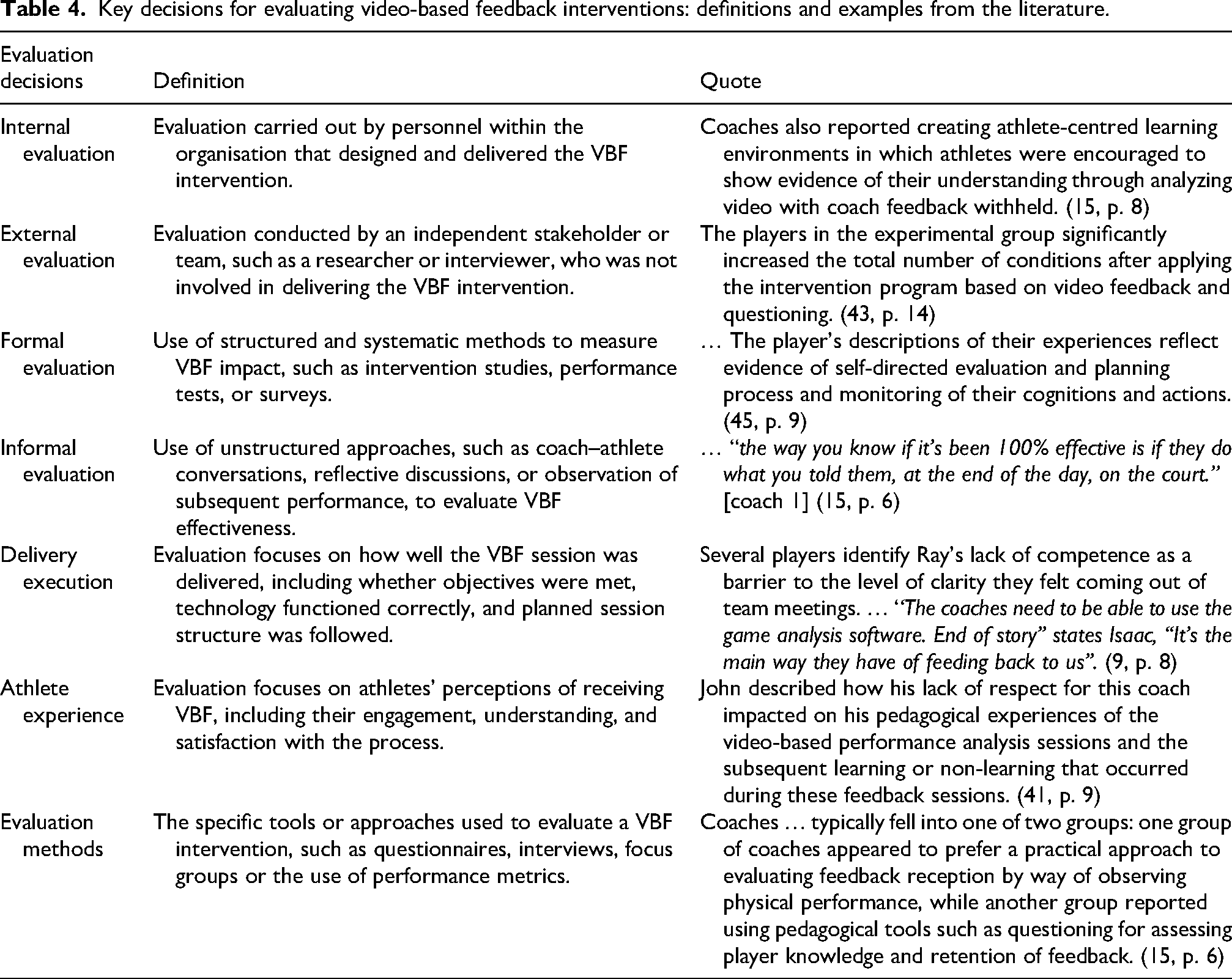 Table 4. Key decisions for evaluating video-based feedback interventions: definitions and examples from the literature.

| Evaluation decisions | Definition | Quote |
|---|---|---|
| Internal evaluation | Evaluation carried out by personnel within the organisation that designed and delivered the VBF intervention. | Coaches also reported creating athlete-centred learning environments in which athletes were encouraged to show evidence of their understanding through analyzing video with coach feedback withheld. (15, p. 8) |
| External evaluation | Evaluation conducted by an independent stakeholder or team, such as a researcher or interviewer, who was not involved in delivering the VBF intervention. | The players in the experimental group significantly increased the total number of conditions after applying the intervention program based on video feedback and questioning. (43, p. 14) |
| Formal evaluation | Use of structured and systematic methods to measure VBF impact, such as intervention studies, performance tests, or surveys. | … The player's descriptions of their experiences reflect evidence of self-directed evaluation and planning process and monitoring of their cognitions and actions. (45, p. 9) |
| Informal evaluation | Use of unstructured approaches, such as coach–athlete conversations, reflective discussions, or observation of subsequent performance, to evaluate VBF effectiveness. | … "the way you know if it's been 100% effective is if they do what you told them, at the end of the day, on the court." [coach 1] (15, p. 6) |
| Delivery execution | Evaluation focuses on how well the VBF session was delivered, including whether objectives were met, technology functioned correctly, and planned session structure was followed. | Several players identify Ray's lack of competence as a barrier to the level of clarity they felt coming out of team meetings. … "The coaches need to be able to use the game analysis software. End of story" states Isaac, "It's the main way they have of feeding back to us". (9, p. 8) |
| Athlete experience | Evaluation focuses on athletes' perceptions of receiving VBF, including their engagement, understanding, and satisfaction with the process. | John described how his lack of respect for this coach impacted on his pedagogical experiences of the video-based performance analysis sessions and the subsequent learning or non-learning that occurred during these feedback sessions. (41, p. 9) |
| Evaluation methods | The specific tools or approaches used to evaluate a VBF intervention, such as questionnaires, interviews, focus groups or the use of performance metrics. | Coaches … typically fell into one of two groups: one group of coaches appeared to prefer a practical approach to evaluating feedback reception by way of observing physical performance, while another group reported using pedagogical tools such as questioning for assessing player knowledge and retention of feedback. (15, p. 6) |